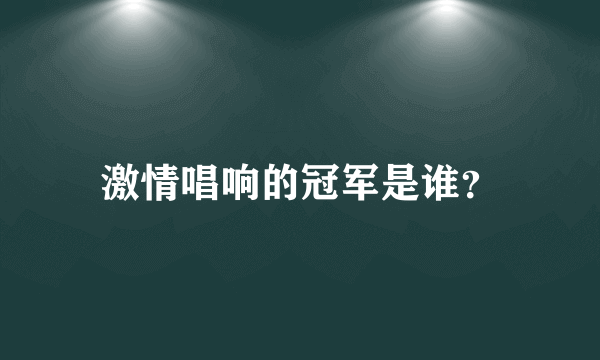 激情唱响的冠军是谁?